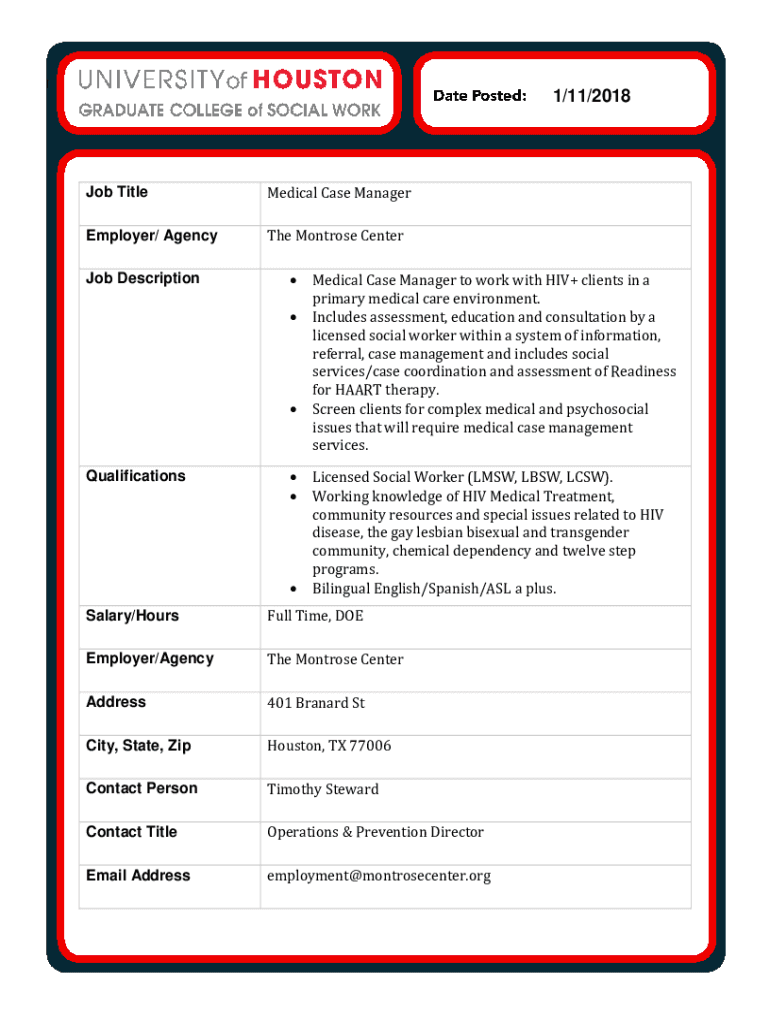 UNIVERSITY of HOUSTON
GRADUATE COLLEGE of SOCIAL WORK

Date Posted: 1/11/2018

| Job Title | Medical Case Manager |
|---|---|
| Employer/ Agency | The Montrose Center |
| Job Description | • Medical Case Manager to work with HIV+ clients in a primary medical care environment. • Includes assessment, education and consultation by a licensed social worker within a system of information, referral, case management and includes social services/case coordination and assessment of Readiness for HAART therapy. • Screen clients for complex medical and psychosocial issues that will require medical case management services. |
| Qualifications | • Licensed Social Worker (LMSW, LBSW, LCSW). • Working knowledge of HIV Medical Treatment, community resources and special issues related to HIV disease, the gay lesbian bisexual and transgender community, chemical dependency and twelve step programs. • Bilingual English/Spanish/ASL a plus. |
| Salary/Hours | Full Time, DOE |
| Employer/Agency | The Montrose Center |
| Address | 401 Branard St |
| City, State, Zip | Houston, TX 77006 |
| Contact Person | Timothy Steward |
| Contact Title | Operations & Prevention Director |
| Email Address | employment@montrosecenter.org |